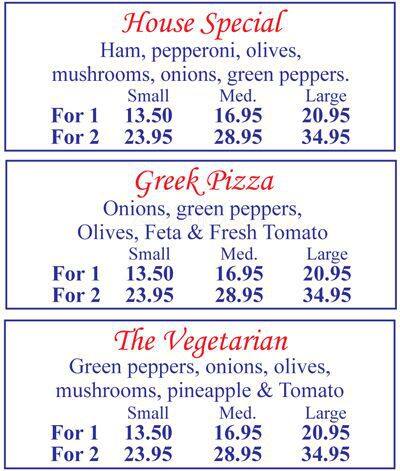 House Special

Ham, pepperoni, olives, mushrooms, onions, green peppers.

|  | Small | Med. | Large |
|---|---|---|---|
| For 1 | 13.50 | 16.95 | 20.95 |
| For 2 | 23.95 | 28.95 | 34.95 |

Greek Pizza

Onions, green peppers, Olives, Feta & Fresh Tomato

|  | Small | Med. | Large |
|---|---|---|---|
| For 1 | 13.50 | 16.95 | 20.95 |
| For 2 | 23.95 | 28.95 | 34.95 |

The Vegetarian

Green peppers, onions, olives, mushrooms, pineapple & Tomato

|  | Small | Med. | Large |
|---|---|---|---|
| For 1 | 13.50 | 16.95 | 20.95 |
| For 2 | 23.95 | 28.95 | 34.95 |